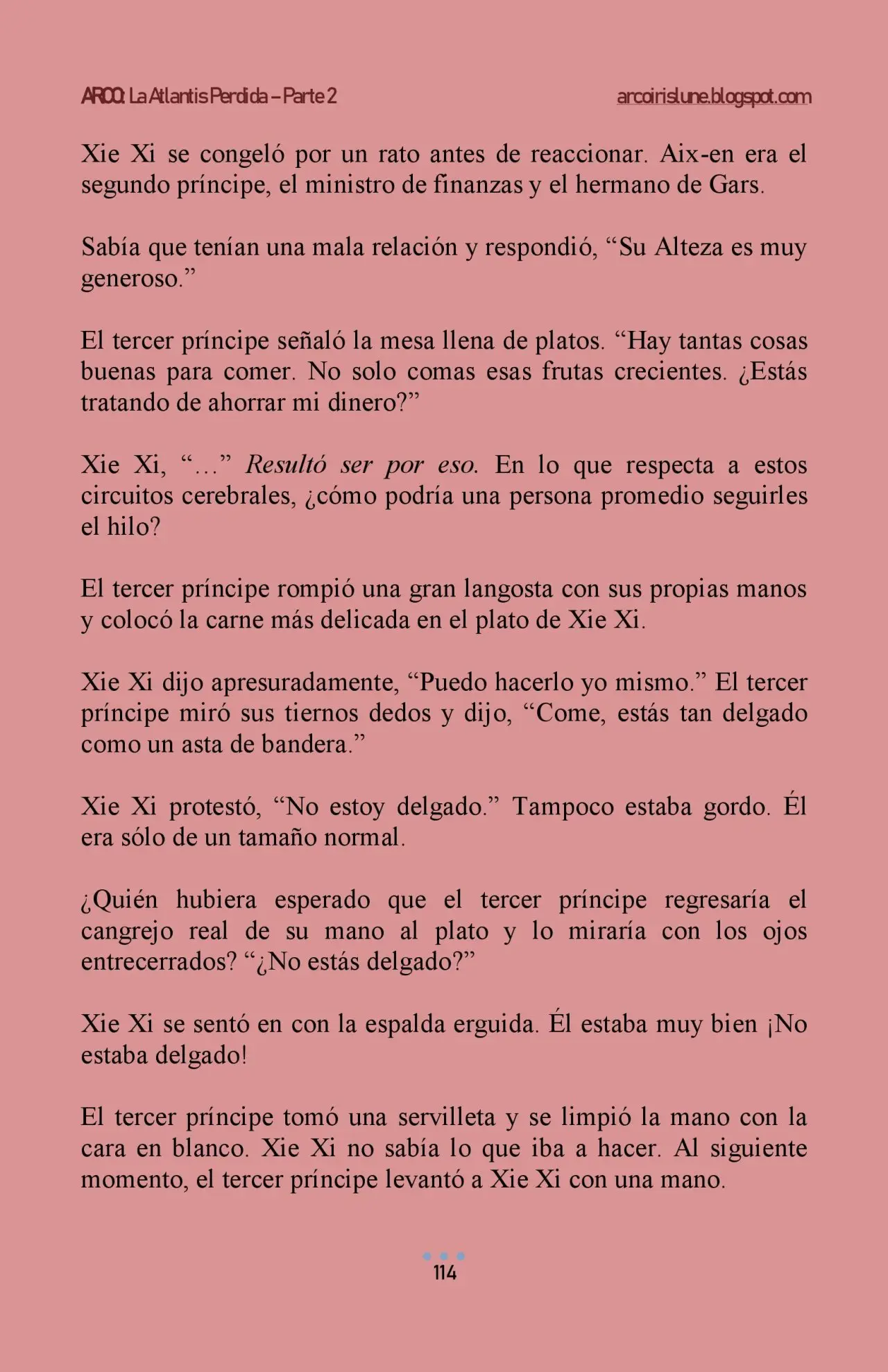 ARCO: La Atlantis Perdida – Parte 2 arcoirislune.blogspot.com

Xie Xi se congeló por un rato antes de reaccionar. Aix-en era el segundo príncipe, el ministro de finanzas y el hermano de Gars.

Sabía que tenían una mala relación y respondió, "Su Alteza es muy generoso."

El tercer príncipe señaló la mesa llena de platos. "Hay tantas cosas buenas para comer. No solo comas esas frutas crecientes. ¿Estás tratando de ahorrar mi dinero?"

Xie Xi, "…" Resultó ser por eso. En lo que respecta a estos circuitos cerebrales, ¿cómo podría una persona promedio seguirles el hilo?

El tercer príncipe rompió una gran langosta con sus propias manos y colocó la carne más delicada en el plato de Xie Xi.

Xie Xi dijo apresuradamente, "Puedo hacerlo yo mismo." El tercer príncipe miró sus tiernos dedos y dijo, "Come, estás tan delgado como un asta de bandera."

Xie Xi protestó, "No estoy delgado." Tampoco estaba gordo. Él era sólo de un tamaño normal.

¿Quién hubiera esperado que el tercer príncipe regresaría el cangrejo real de su mano al plato y lo miraría con los ojos entrecerrados? "¿No estás delgado?"

Xie Xi se sentó en con la espalda erguida. Él estaba muy bien ¡No estaba delgado!

El tercer príncipe tomó una servilleta y se limpió la mano con la cara en blanco. Xie Xi no sabía lo que iba a hacer. Al siguiente momento, el tercer príncipe levantó a Xie Xi con una mano.

114